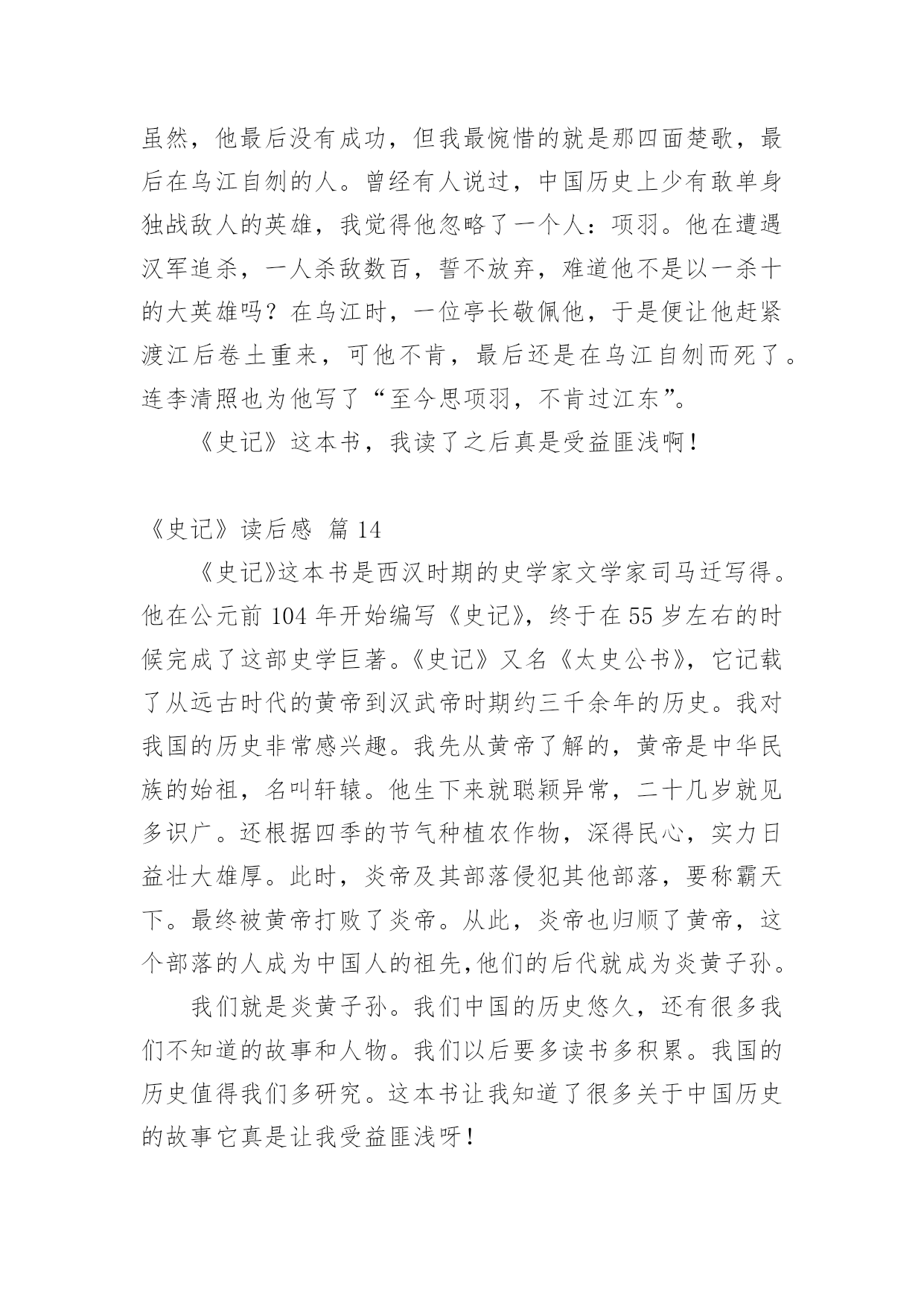 虽然，他最后没有成功，但我最惋惜的就是那四面楚歌，最后在乌江自刎的人。曾经有人说过，中国历史上少有敢单身独战敌人的英雄，我觉得他忽略了一个人：项羽。他在遭遇汉军追杀，一人杀敌数百，誓不放弃，难道他不是以一杀十的大英雄吗？在乌江时，一位亭长敬佩他，于是便让他赶紧渡江后卷土重来，可他不肯，最后还是在乌江自刎而死了。连李清照也为他写了“至今思项羽，不肯过江东”。

《史记》这本书，我读了之后真是受益匪浅啊！

《史记》读后感 篇 14

《史记》这本书是西汉时期的史学家文学家司马迁写得。他在公元前 104 年开始编写《史记》，终于在 55 岁左右的时候完成了这部史学巨著。《史记》又名《太史公书》，它记载了从远古时代的黄帝到汉武帝时期约三千余年的历史。我对我国的历史非常感兴趣。我先从黄帝了解的，黄帝是中华民族的始祖，名叫轩辕。他生下来就聪颖异常，二十几岁就见多识广。还根据四季的节气种植农作物，深得民心，实力日益壮大雄厚。此时，炎帝及其部落侵犯其他部落，要称霸天下。最终被黄帝打败了炎帝。从此，炎帝也归顺了黄帝，这个部落的人成为中国人的祖先,他们的后代就成为炎黄子孙。

我们就是炎黄子孙。我们中国的历史悠久，还有很多我们不知道的故事和人物。我们以后要多读书多积累。我国的历史值得我们多研究。这本书让我知道了很多关于中国历史的故事它真是让我受益匪浅呀！